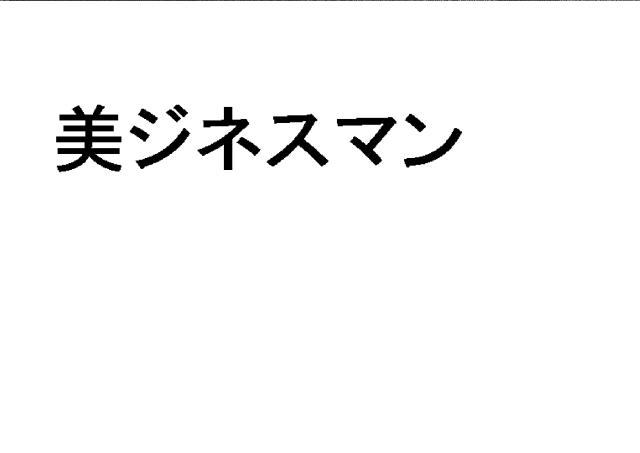 美ジネスマン